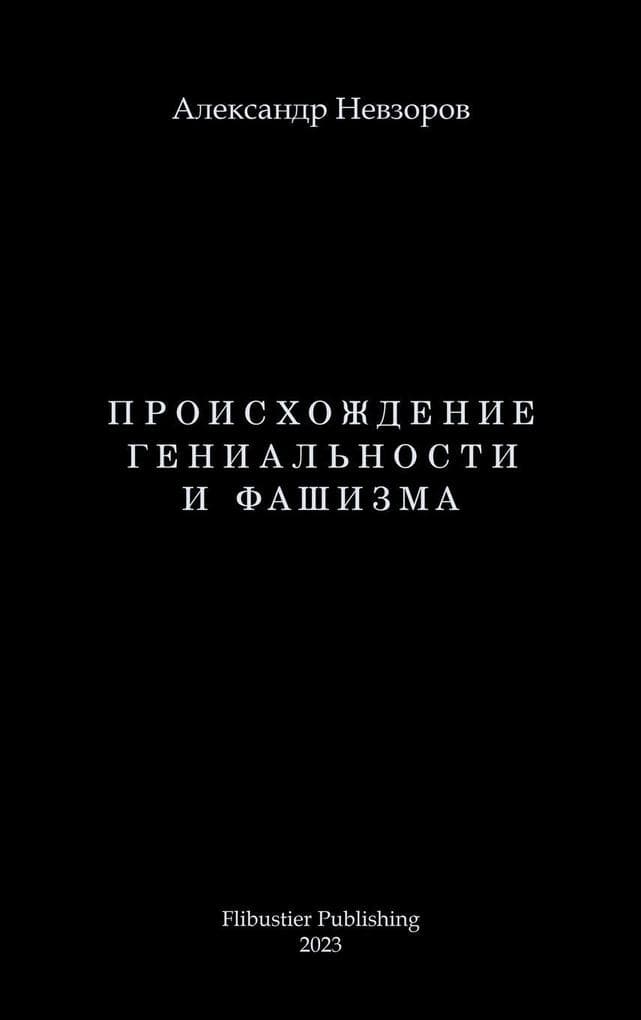 Александр Невзоров

ПРОИСХОЖДЕНИЕ
ГЕНИАЛЬНОСТИ
И ФАШИЗМА

Flibustier Publishing
2023